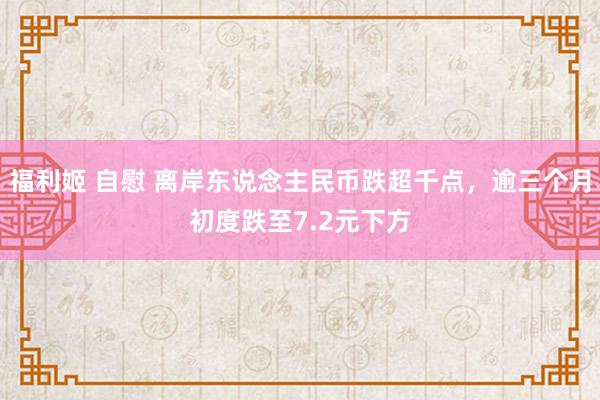 福利姬 自慰 离岸东说念主民币跌超千点，逾三个月初度跌至7.2元下方